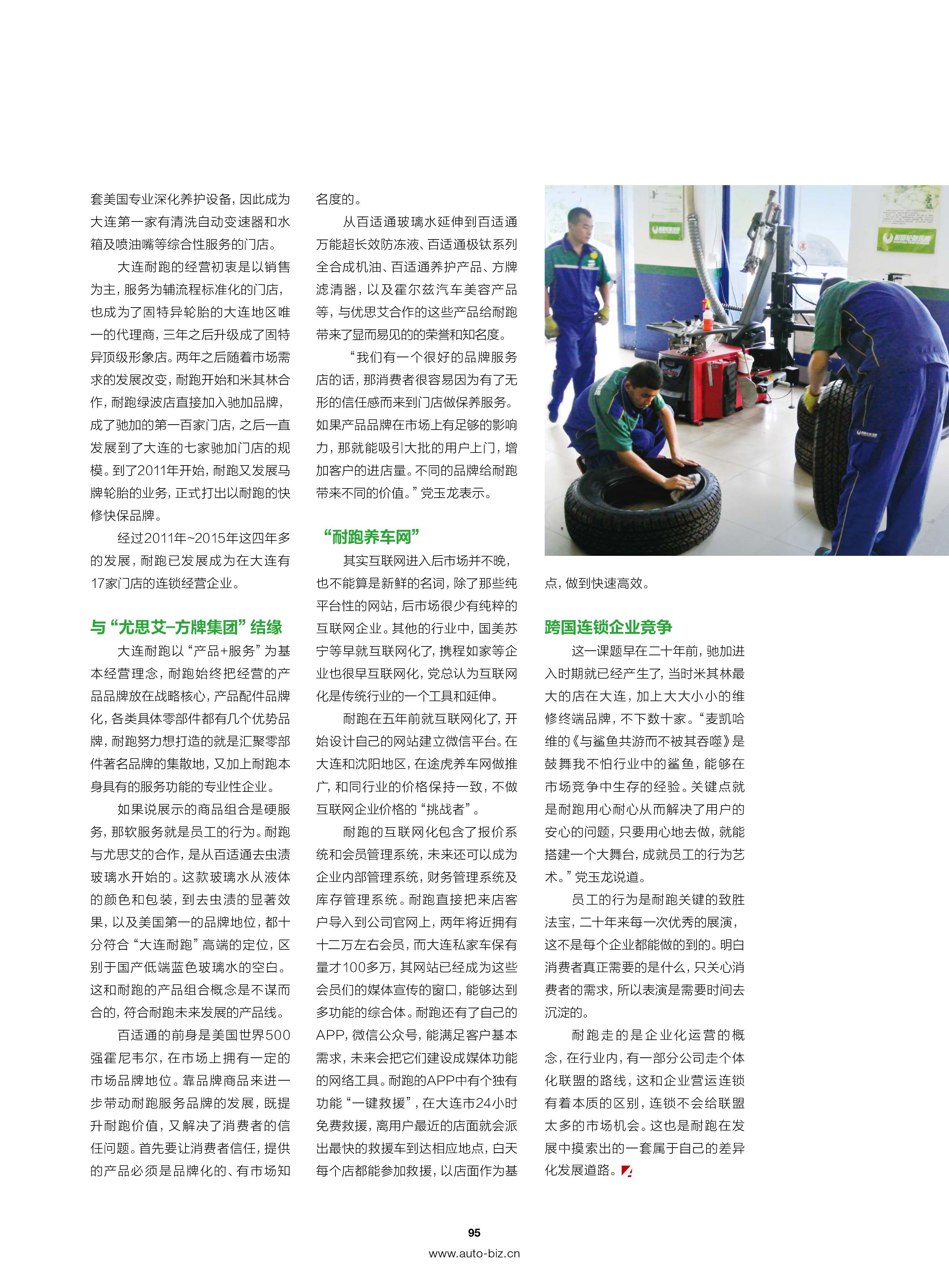 套美国专业深化养护设备，因此成为大连第一家有清洗自动变速器和水箱及喷油嘴等综合性服务的门店。

大连耐跑的经营初衷是以销售为主，服务为辅流程标准化的门店，也成为了固特异轮胎的大连地区唯一的代理商，三年之后升级成了固特异顶级形象店。两年之后随着市场需求的发展改变，耐跑开始和米其林合作，耐跑绿波店直接加入驰加品牌，成了驰加的第一百家门店，之后一直发展到了大连的七家驰加门店的规模。到了2011年开始，耐跑又发展马牌轮胎的业务，正式打出以耐跑的快修快保品牌。

经过2011年~2015年这四年多的发展，耐跑已发展成为在大连有17家门店的连锁经营企业。

与“尤思艾-方牌集团”结缘

大连耐跑以“产品+服务”为基本经营理念，耐跑始终把经营的产品品牌放在战略核心，产品配件品牌化，各类具体零部件都有几个优势品牌，耐跑努力想打造的就是汇聚零部件著名品牌的集散地，又加上耐跑本身具有的服务功能的专业性企业。

如果说展示的商品组合是硬服务，那软服务就是员工的行为。耐跑与尤思艾的合作，是从百适通去虫渍玻璃水开始的。这款玻璃水从液体的颜色和包装，到去虫渍的显著效果，以及美国第一的品牌地位，都十分符合“大连耐跑”高端的定位，区别于国产低端蓝色玻璃水的空白。这和耐跑的产品组合概念是不谋而合的，符合耐跑未来发展的产品线。

百适通的前身是美国世界500强霍尼韦尔，在市场上拥有一定的市场品牌地位。靠品牌商品来进一步带动耐跑服务品牌的发展，既提升耐跑价值，又解决了消费者的信任问题。首先要让消费者信任，提供的产品必须是品牌化的、有市场知名度的。

从百适通玻璃水延伸到百适通万能超长效防冻液、百适通极钛系列全合成机油、百适通养护产品、方牌滤清器，以及霍尔兹汽车美容产品等，与优思艾合作的这些产品给耐跑带来了显而易见的的荣誉和知名度。

“我们有一个很好的品牌服务店的话，那消费者很容易因为有了无形的信任感而来到门店做保养服务。如果产品品牌在市场上有足够的影响力，那就能吸引大批的用户上门，增加客户的进店量。不同的品牌给耐跑带来不同的价值。”党玉龙表示。

“耐跑养车网”

其实互联网进入后市场并不晚，也不能算是新鲜的名词，除了那些纯平台性的网站，后市场很少有纯粹的互联网企业。其他的行业中，国美苏宁等早就互联网化了，携程如家等企业也很早互联网化，党总认为互联网化是传统行业的一个工具和延伸。

耐跑在五年前就互联网化了，开始设计自己的网站建立微信平台。在大连和沈阳地区，在途虎养车网做推广，和同行业的价格保持一致，不做互联网企业价格的“挑战者”。

耐跑的互联网化包含了报价系统和会员管理系统，未来还可以成为企业内部管理系统，财务管理系统及库存管理系统。耐跑直接把来店客户导入到公司官网上，两年将近拥有十二万左右会员，而大连私家车保有量才100多万，其网站已经成为这些会员们的媒体宣传的窗口，能够达到多功能的综合体。耐跑还有了自己的APP，微信公众号，能满足客户基本需求，未来会把它们建设成媒体功能的网络工具。耐跑的APP中有个独有功能“一键救援”，在大连市24小时免费救援，离用户最近的店面就会派出最快的救援车到达相应地点，白天每个店都能参加救援，以店面作为基点，做到快速高效。

跨国连锁企业竞争

这一课题早在二十年前，驰加进入时期就已经产生了，当时米其林最大的店在大连，加上大大小小的维修终端品牌，不下数十家。“麦凯哈维的《与鲨鱼共游而不被其吞噬》是鼓舞我不怕行业中的鲨鱼，能够在市场竞争中生存的经验。关键点就是耐跑用心耐心从而解决了用户的安心的问题，只要用心地去做，就能搭建一个大舞台，成就员工的行为艺术。”党玉龙说道。

员工的行为是耐跑关键的致胜法宝，二十年来每一次优秀的展演，这不是每个企业都能做的到的。明白消费者真正需要的是什么，只关心消费者的需求，所以表演是需要时间去沉淀的。

耐跑走的是企业化运营的概念，在行业内，有一部分公司走个体化联盟的路线，这和企业营运连锁有着本质的区别，连锁不会给联盟太多的市场机会。这也是耐跑在发展中摸索出的一套属于自己的差异化发展道路。

95
www.auto-biz.cn